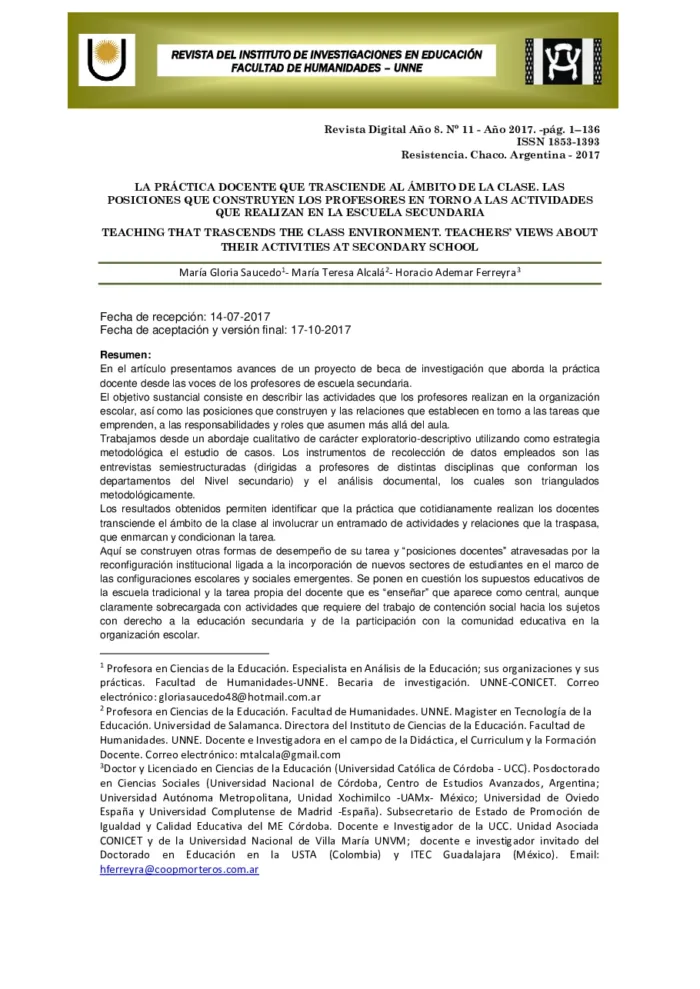 REVISTA DEL INSTITUTO DE INVESTIGACIONES EN EDUCACIÓN
FACULTAD DE HUMANIDADES – UNNE

Revista Digital Año 8. Nº 11 - Año 2017. -pág. 1–136
ISSN 1853-1393
Resistencia. Chaco. Argentina - 2017

LA PRÁCTICA DOCENTE QUE TRASCIENDE AL ÁMBITO DE LA CLASE. LAS POSICIONES QUE CONSTRUYEN LOS PROFESORES EN TORNO A LAS ACTIVIDADES QUE REALIZAN EN LA ESCUELA SECUNDARIA

TEACHING THAT TRASCENDS THE CLASS ENVIRONMENT. TEACHERS' VIEWS ABOUT THEIR ACTIVITIES AT SECONDARY SCHOOL

María Gloria Saucedo$^{1}$- María Teresa Alcalá$^{2}$- Horacio Ademar Ferreyra$^{3}$

Fecha de recepción: 14-07-2017
Fecha de aceptación y versión final: 17-10-2017

Resumen:
En el artículo presentamos avances de un proyecto de beca de investigación que aborda la práctica docente desde las voces de los profesores de escuela secundaria.

El objetivo sustancial consiste en describir las actividades que los profesores realizan en la organización escolar, así como las posiciones que construyen y las relaciones que establecen en torno a las tareas que emprenden, a las responsabilidades y roles que asumen más allá del aula.

Trabajamos desde un abordaje cualitativo de carácter exploratorio-descriptivo utilizando como estrategia metodológica el estudio de casos. Los instrumentos de recolección de datos empleados son las entrevistas semiestructuradas (dirigidas a profesores de distintas disciplinas que conforman los departamentos del Nivel secundario) y el análisis documental, los cuales son triangulados metodológicamente.

Los resultados obtenidos permiten identificar que la práctica que cotidianamente realizan los docentes transciende el ámbito de la clase al involucrar un entramado de actividades y relaciones que la traspasa, que enmarcan y condicionan la tarea.

Aquí se construyen otras formas de desempeño de su tarea y "posiciones docentes" atravesadas por la reconfiguración institucional ligada a la incorporación de nuevos sectores de estudiantes en el marco de las configuraciones escolares y sociales emergentes. Se ponen en cuestión los supuestos educativos de la escuela tradicional y la tarea propia del docente que es "enseñar" que aparece como central, aunque claramente sobrecargada con actividades que requiere del trabajo de contención social hacia los sujetos con derecho a la educación secundaria y de la participación con la comunidad educativa en la organización escolar.

$^{1}$ Profesora en Ciencias de la Educación. Especialista en Análisis de la Educación; sus organizaciones y sus prácticas. Facultad de Humanidades-UNNE. Becaria de investigación. UNNE-CONICET. Correo electrónico: gloriasaucedo48@hotmail.com.ar

$^{2}$ Profesora en Ciencias de la Educación. Facultad de Humanidades. UNNE. Magister en Tecnología de la Educación. Universidad de Salamanca. Directora del Instituto de Ciencias de la Educación. Facultad de Humanidades. UNNE. Docente e Investigadora en el campo de la Didáctica, el Curriculum y la Formación Docente. Correo electrónico: mtalcala@gmail.com

$^{3}$Doctor y Licenciado en Ciencias de la Educación (Universidad Católica de Córdoba - UCC). Posdoctorado en Ciencias Sociales (Universidad Nacional de Córdoba, Centro de Estudios Avanzados, Argentina; Universidad Autónoma Metropolitana, Unidad Xochimilco -UAMx- México; Universidad de Oviedo España y Universidad Complutense de Madrid -España). Subsecretario de Estado de Promoción de Igualdad y Calidad Educativa del ME Córdoba. Docente e Investigador de la UCC. Unidad Asociada CONICET y de la Universidad Nacional de Villa María UNVM; docente e investigador invitado del Doctorado en Educación en la USTA (Colombia) y ITEC Guadalajara (México). Email: hferreyra@coopmorteros.com.ar